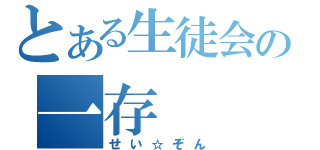 とある生徒会の一存
せい☆ぞん